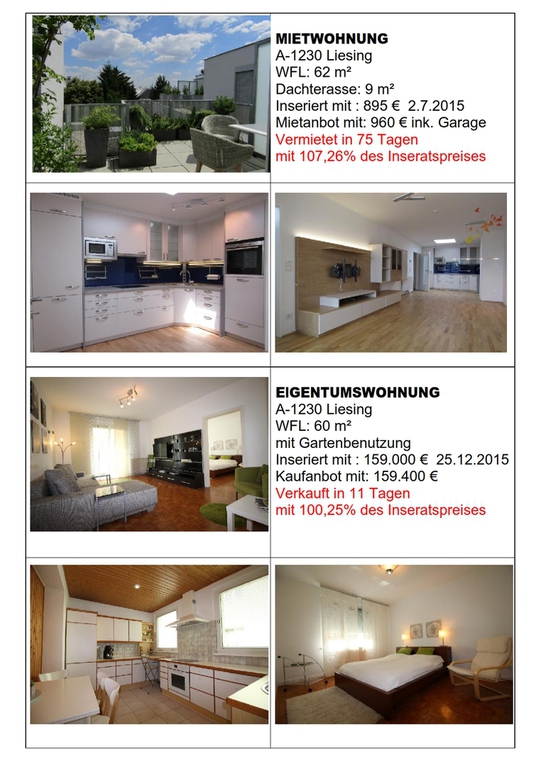 MIETWOHNUNG
A-1230 Liesing
WFL: 62 m²
Dachterasse: 9 m²
Inseriert mit : 895 €  2.7.2015
Mietanbot mit: 960 € ink. Garage
Vermietet in 75 Tagen
mit 107,26% des Inseratspreises

EIGENTUMSWOHNUNG
A-1230 Liesing
WFL: 60 m²
mit Gartenbenutzung
Inseriert mit : 159.000 €  25.12.2015
Kaufanbot mit: 159.400 €
Verkauft in 11 Tagen
mit 100,25% des Inseratspreises